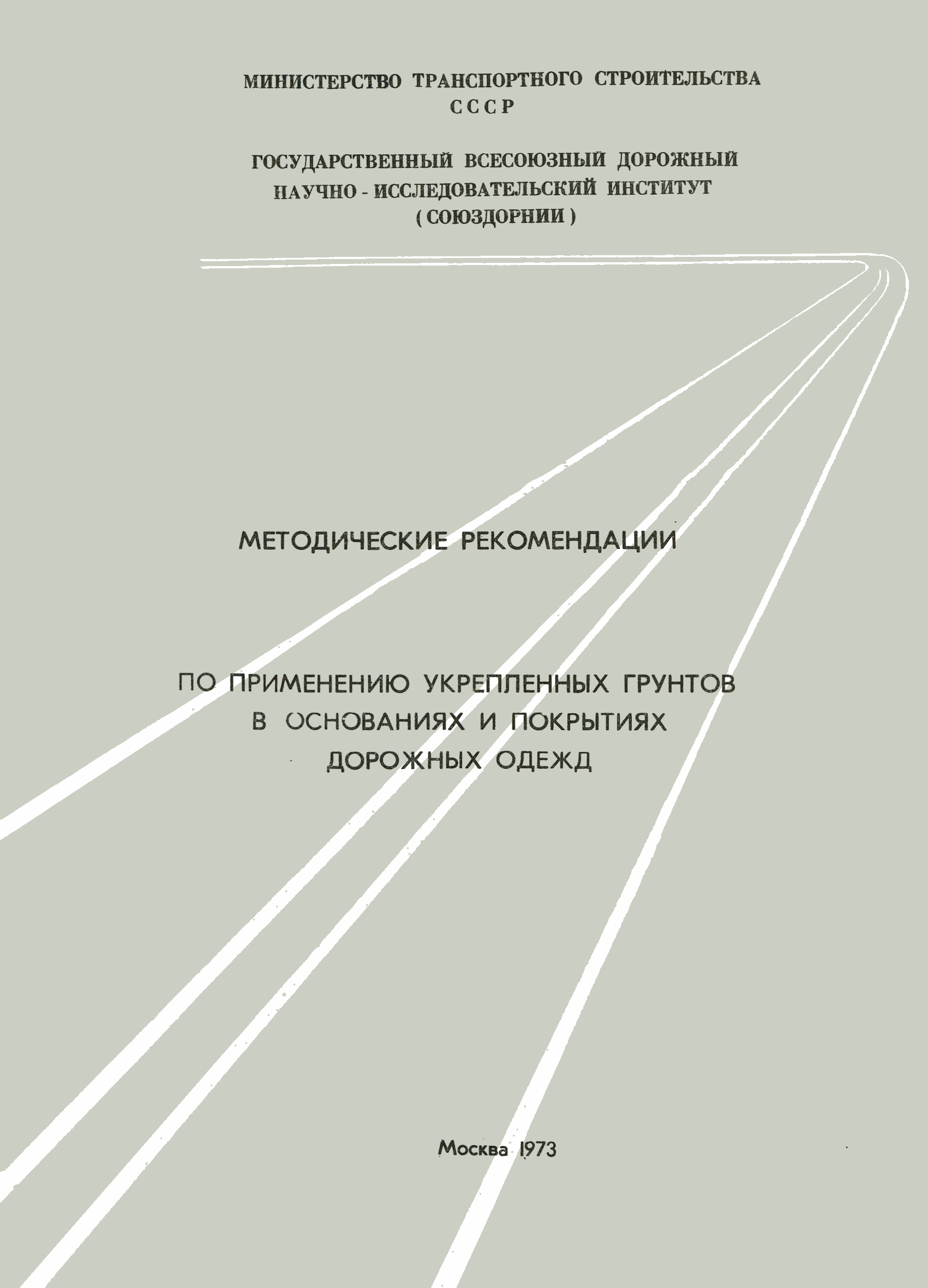 МИНИСТЕРСТВО ТРАНСПОРТНОГО СТРОИТЕЛЬСТВА
СССР

ГОСУДАРСТВЕННЫЙ ВСЕСОЮЗНЫЙ ДОРОЖНЫЙ
НАУЧНО - ИССЛЕДОВАТЕЛЬСКИЙ ИНСТИТУТ
( СОЮЗДОРНИИ )

МЕТОДИЧЕСКИЕ РЕКОМЕНДАЦИИ

ПО ПРИМЕНЕНИЮ УКРЕПЛЕННЫХ ГРУНТОВ
В ОСНОВАНИЯХ И ПОКРЫТИЯХ
ДОРОЖНЫХ ОДЕЖД

Москва 1973